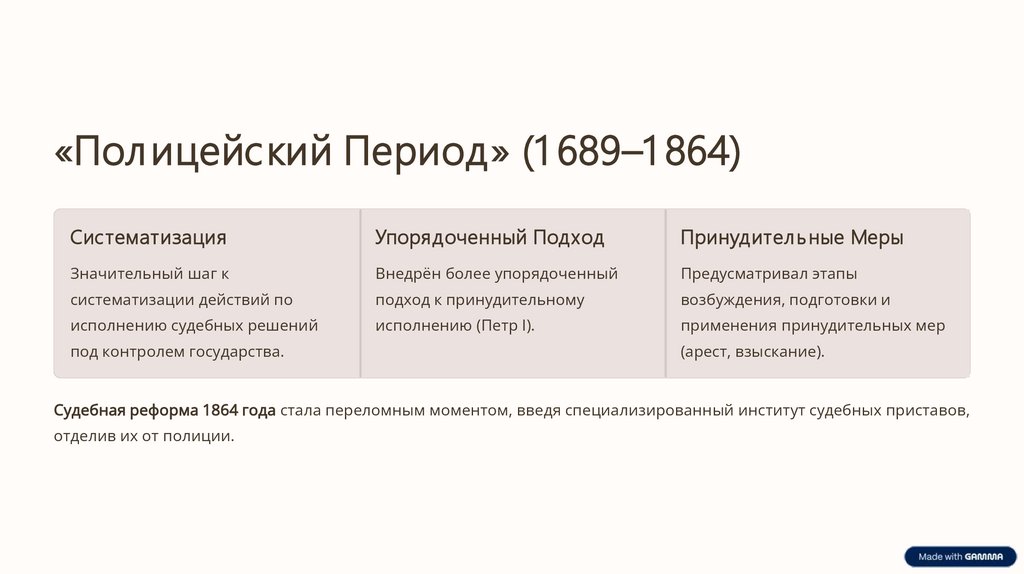 «Полицейский Период» (1689–1864)

Систематизация

Значительный шаг к систематизации действий по исполнению судебных решений под контролем государства.

Упорядоченный Подход

Внедрён более упорядоченный подход к принудительному исполнению (Петр I).

Принудительные Меры

Предусматривал этапы возбуждения, подготовки и применения принудительных мер (арест, взыскание).

Судебная реформа 1864 года стала переломным моментом, введя специализированный институт судебных приставов, отделив их от полиции.

Made with GAMMA